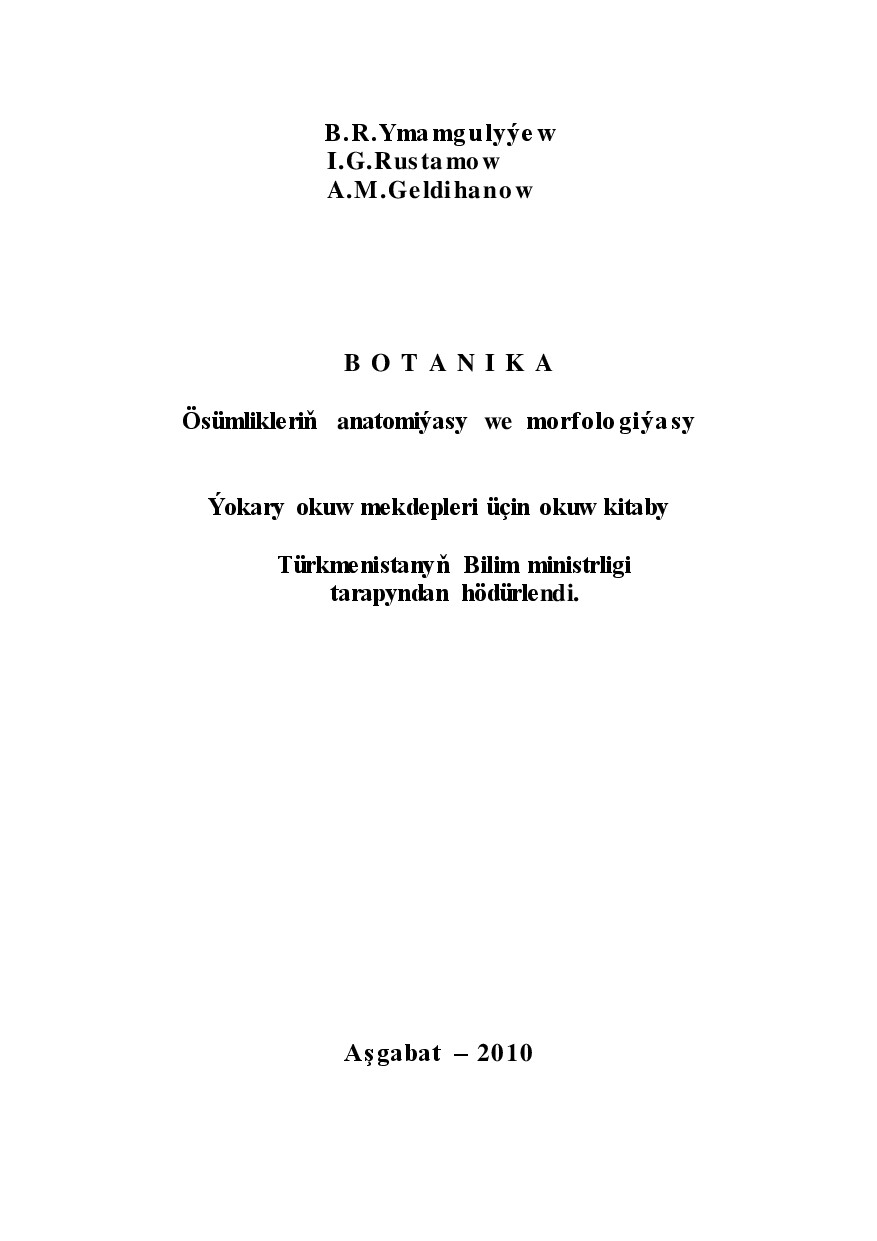 B.R.Ymamgulyýew
I.G.Rustamow
A.M.Geldihanow

B O T A N I K A

Ösümlikleriň anatomiýasy we morfologiýasy

Ýokary okuw mekdepleri üçin okuw kitaby

Türkmenistanyň Bilim ministrligi tarapyndan hödürlendi.

Aşgabat – 2010